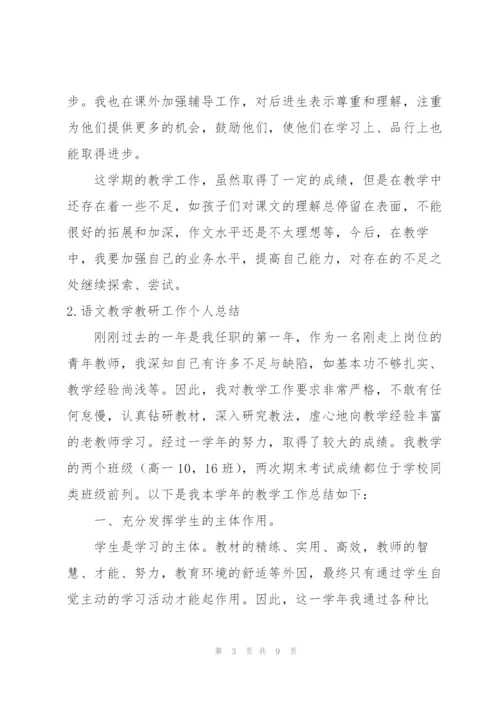 步。我也在课外加强辅导工作，对后进生表示尊重和理解，注重为他们提供更多的机会，鼓励他们，使他们在学习上、品行上也能取得进步。

这学期的教学工作，虽然取得了一定的成绩，但是在教学中还存在着一些不足，如孩子们对课文的理解总停留在表面，不能很好的拓展和加深，作文水平还是不太理想等，今后，在教学中，我要加强自己的业务水平，提高自己能力，对存在的不足之处继续探索、尝试。

2.语文教学教研工作个人总结

刚刚过去的一年是我任职的第一年，作为一名刚走上岗位的青年教师，我深知自己有许多不足与缺陷，如基本功不够扎实、教学经验尚浅等。因此，我对教学工作要求非常严格，不敢有任何怠慢，认真钻研教材，深入研究教法，虚心地向教学经验丰富的老教师学习。经过一学年的努力，取得了较大的成绩。我教学的两个班级（高一10，16班），两次期末考试成绩都位于学校同类班级前列。以下是我本学年的教学工作总结如下：

一、充分发挥学生的主体作用。

学生是学习的主体。教材的精练、实用、高效，教师的智慧、才能、努力，教育环境的舒适等外因，最终只有通过学生自觉主动的学习活动才能起作用。因此，这一学年我通过各种比

第 3 页 共 9 页